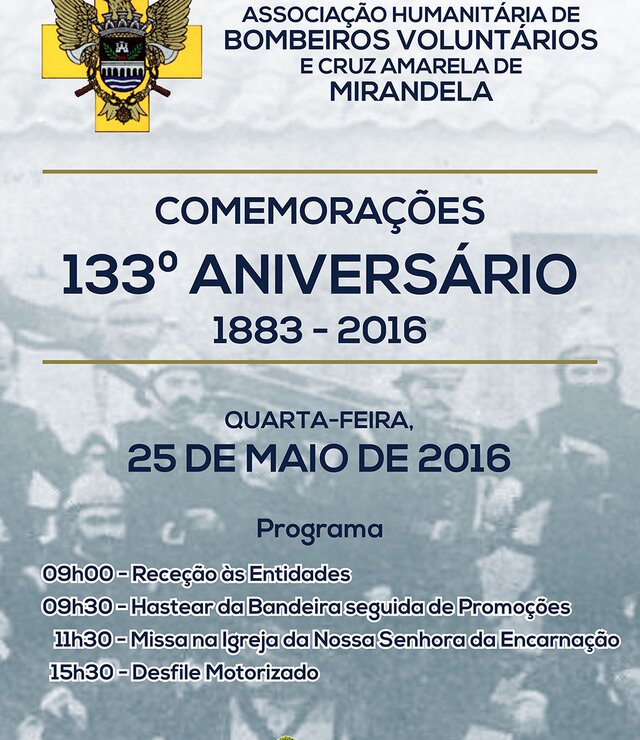 ASSOCIAÇÃO HUMANITÁRIA DE
BOMBEIROS VOLUNTÁRIOS
E CRUZ AMARELA DE
MIRANDELA

COMEMORAÇÕES
133º ANIVERSÁRIO
1883 - 2016

QUARTA-FEIRA,
25 DE MAIO DE 2016

Programa

09h00 - Receção às Entidades
09h30 - Hastear da Bandeira seguida de Promoções
11h30 - Missa na Igreja da Nossa Senhora da Encarnação
15h30 - Desfile Motorizado